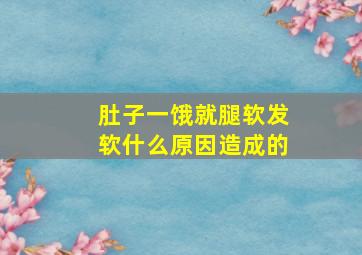 肚子一饿就腿软发软什么原因造成的